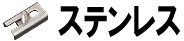 ステンレス